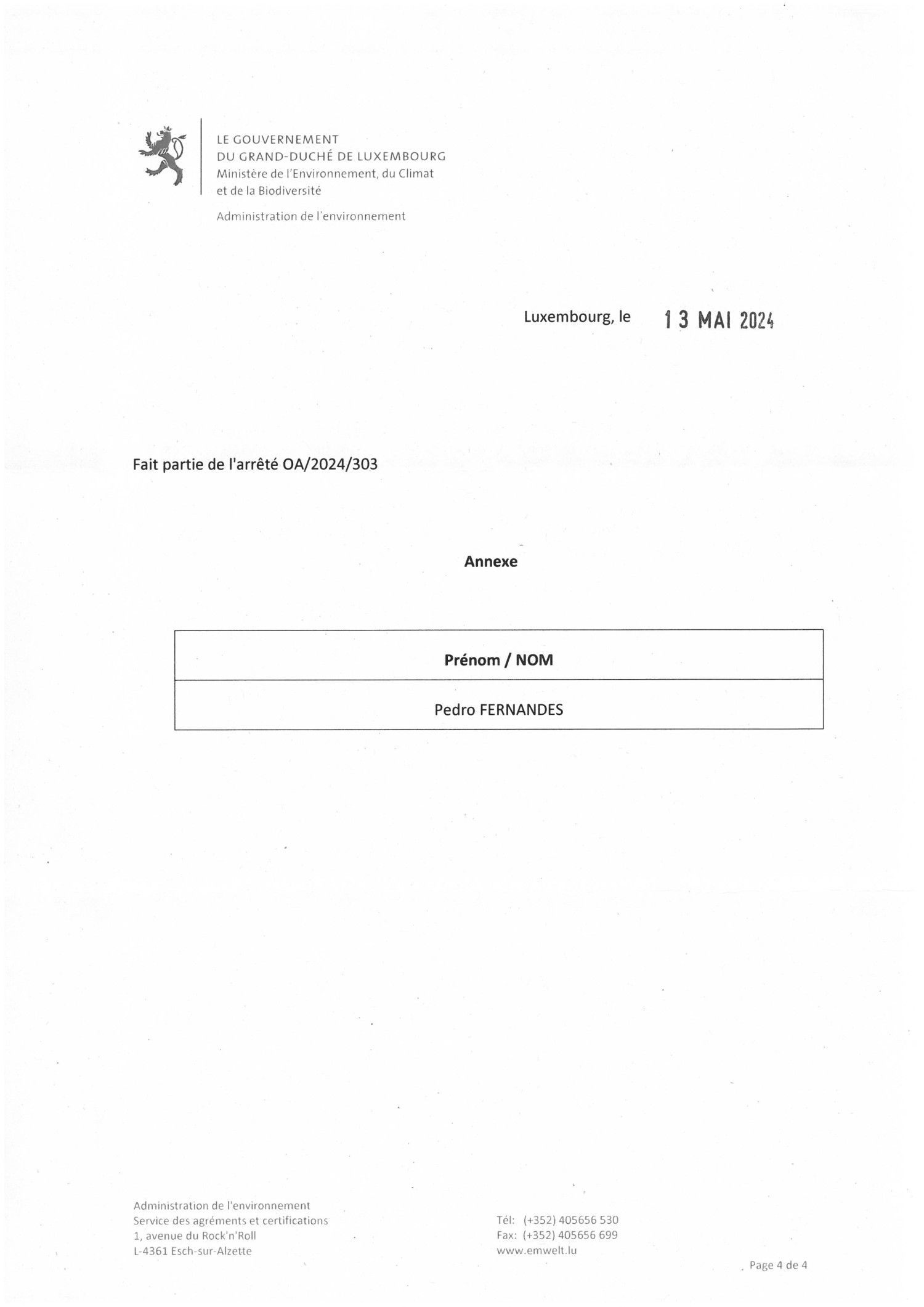 LE GOUVERNEMENT
DU GRAND-DUCHÉ DE LUXEMBOURG
Ministère de l'Environnement, du Climat et de la Biodiversité

Administration de l'environnement

Luxembourg, le 13 MAI 2024

Fait partie de l'arrêté OA/2024/303

Annexe

| Prénom / NOM |
|---|
| Pedro FERNANDES |

Administration de l'environnement
Service des agréments et certifications
1, avenue du Rock'n'Roll
L-4361 Esch-sur-Alzette

Tél: (+352) 405656 530
Fax: (+352) 405656 699
www.emwelt.lu

Page 4 de 4